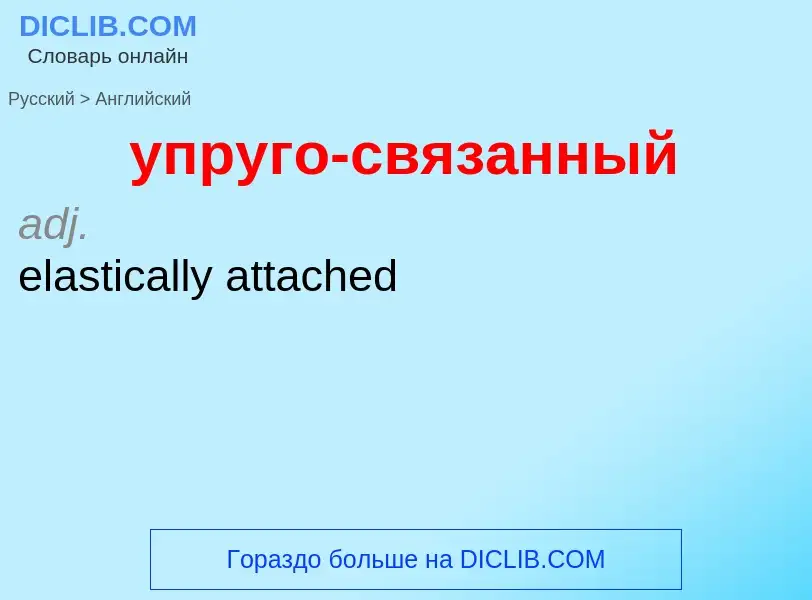 DICLIB.COM
Словарь онлайн

Русский > Английский

упруго-связанный

adj.

elastically attached

Гораздо больше на DICLIB.COM